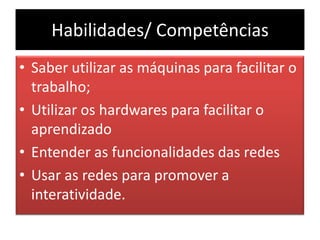 Habilidades/ Competências

• Saber utilizar as máquinas para facilitar o trabalho;
• Utilizar os hardwares para facilitar o aprendizado
• Entender as funcionalidades das redes
• Usar as redes para promover a interatividade.